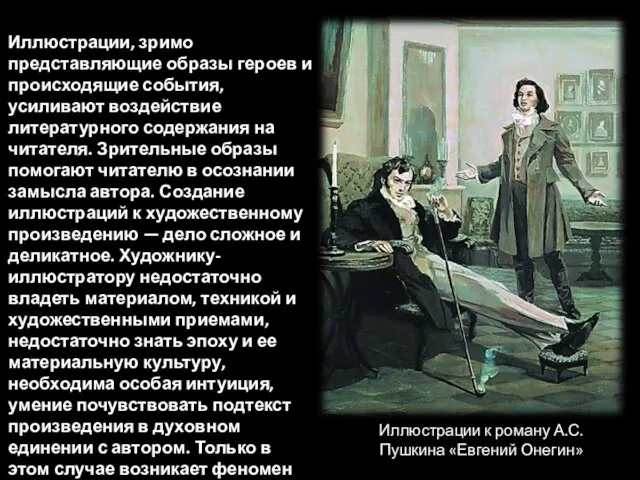 Иллюстрации, зримо представляющие образы героев и происходящие события, усиливают воздействие литературного содержания на читателя. Зрительные образы помогают читателю в осознании замысла автора. Создание иллюстраций к художественному произведению — дело сложное и деликатное. Художнику-иллюстратору недостаточно владеть материалом, техникой и художественными приемами, недостаточно знать эпоху и ее материальную культуру, необходима особая интуиция, умение почувствовать подтекст произведения в духовном единении с автором. Только в этом случае возникает феномен

Иллюстрации к роману А.С. Пушкина «Евгений Онегин»